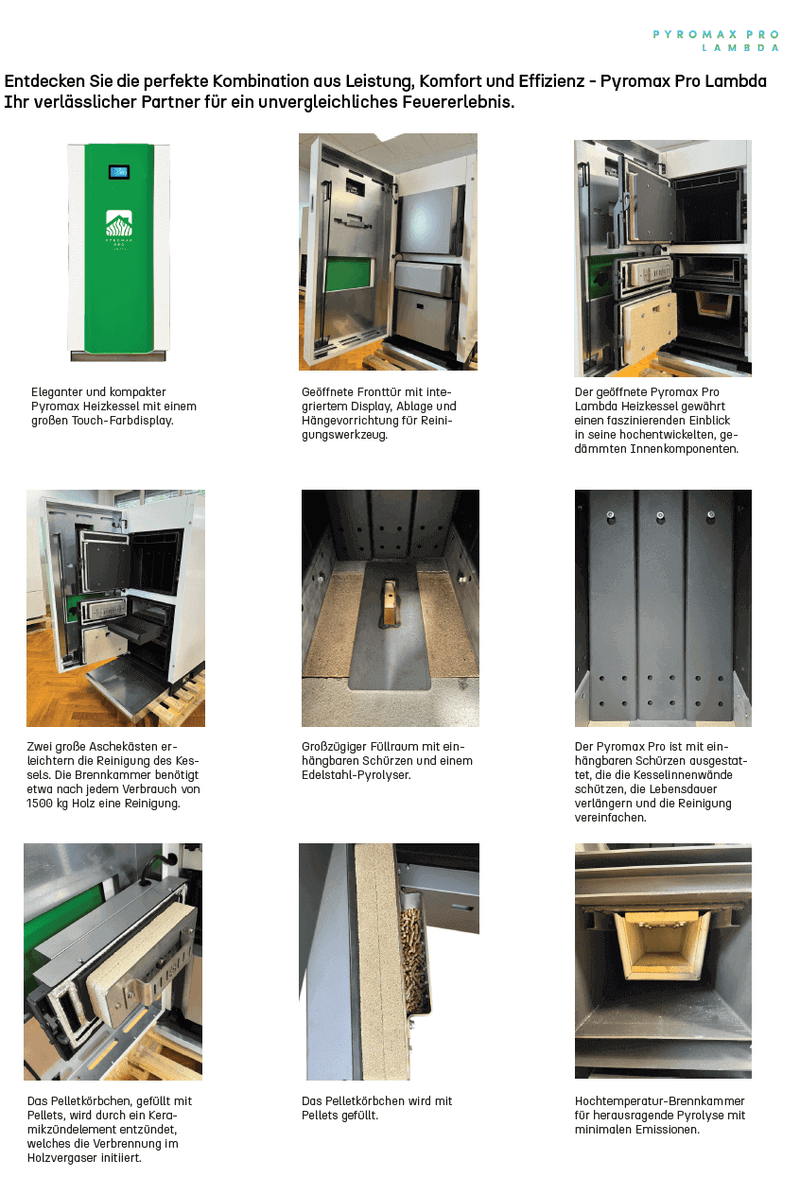 PYROMAX PRO
LAMBDA

Entdecken Sie die perfekte Kombination aus Leistung, Komfort und Effizienz - Pyromax Pro Lambda Ihr verlässlicher Partner für ein unvergleichliches Feuererlebnis.

Eleganter und kompakter Pyromax Heizkessel mit einem großen Touch-Farbdisplay.

Geöffnete Fronttür mit integriertem Display, Ablage und Hängevorrichtung für Reinigungswerkzeug.

Der geöffnete Pyromax Pro Lambda Heizkessel gewährt einen faszinierenden Einblick in seine hochentwickelten, gedämmten Innenkomponenten.

Zwei große Aschekästen erleichtern die Reinigung des Kessels. Die Brennkammer benötigt etwa nach jedem Verbrauch von 1500 kg Holz eine Reinigung.

Großzügiger Füllraum mit einhängbaren Schürzen und einem Edelstahl-Pyrolyser.

Der Pyromax Pro ist mit einhängbaren Schürzen ausgestattet, die die Kesselinnenwände schützen, die Lebensdauer verlängern und die Reinigung vereinfachen.

Das Pelletkörbchen, gefüllt mit Pellets, wird durch ein Keramikzündelement entzündet, welches die Verbrennung im Holzvergaser initiiert.

Das Pelletkörbchen wird mit Pellets gefüllt.

Hochtemperatur-Brennkammer für herausragende Pyrolyse mit minimalen Emissionen.